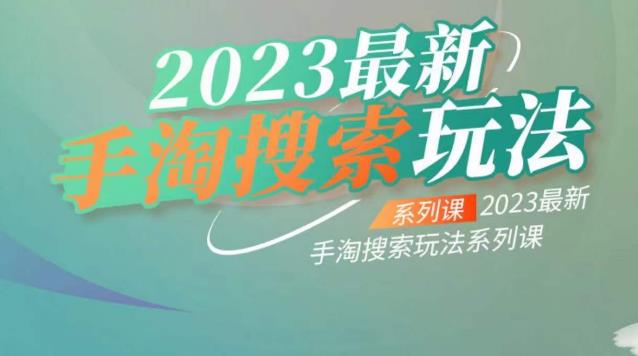 2023最新
手淘搜索玩法

系列课 2023最新
手淘搜索玩法系列课